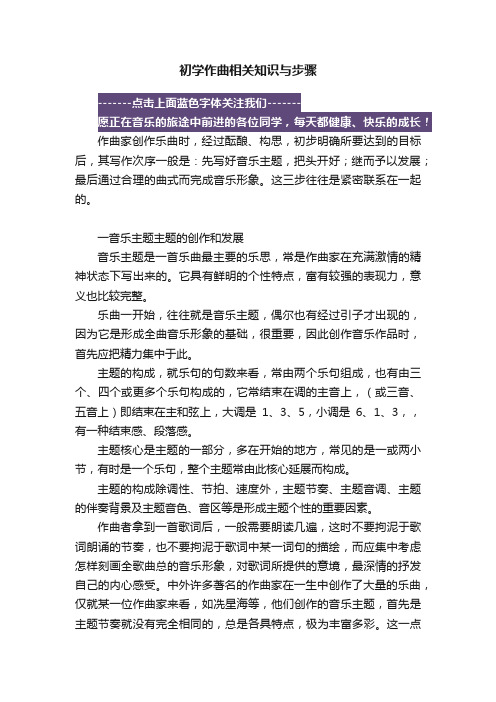 初学作曲相关知识与步骤

-------点击上面蓝色字体关注我们-------

愿正在音乐的旅途中前进的各位同学，每天都健康、快乐的成长！

作曲家创作乐曲时，经过酝酿、构思，初步明确所要达到的目标后，其写作次序一般是：先写好音乐主题，把头开好；继而予以发展；最后通过合理的曲式而完成音乐形象。这三步往往是紧密联系在一起的。

一音乐主题主题的创作和发展

音乐主题是一首乐曲最主要的乐思，常是作曲家在充满激情的精神状态下写出来的。它具有鲜明的个性特点，富有较强的表现力，意义也比较完整。

乐曲一开始，往往就是音乐主题，偶尔也有经过引子才出现的，因为它是形成全曲音乐形象的基础，很重要，因此创作音乐作品时，首先应把精力集中于此。

主题的构成，就乐句的句数来看，常由两个乐句组成，也有由三个、四个或更多个乐句构成的，它常结束在调的主音上，（或三音、五音上）即结束在主和弦上，大调是 1、3、5，小调是 6、1、3，，有一种结束感、段落感。

主题核心是主题的一部分，多在开始的地方，常见的是一或两小节，有时是一个乐句，整个主题常由此核心延展而构成。

主题的构成除调性、节拍、速度外，主题节奏、主题音调、主题的伴奏背景及主题音色、音区等是形成主题个性的重要因素。

作曲者拿到一首歌词后，一般需要朗读几遍，这时不要拘泥于歌词朗诵的节奏，也不要拘泥于歌词中某一词句的描绘，而应集中考虑怎样刻画全歌曲总的音乐形象，对歌词所提供的意境，最深情的抒发自己的内心感受。中外许多著名的作曲家在一生中创作了大量的乐曲，仅就某一位作曲家来看，如冼星海等，他们创作的音乐主题，首先是主题节奏就没有完全相同的，总是各具特点，极为丰富多彩。这一点